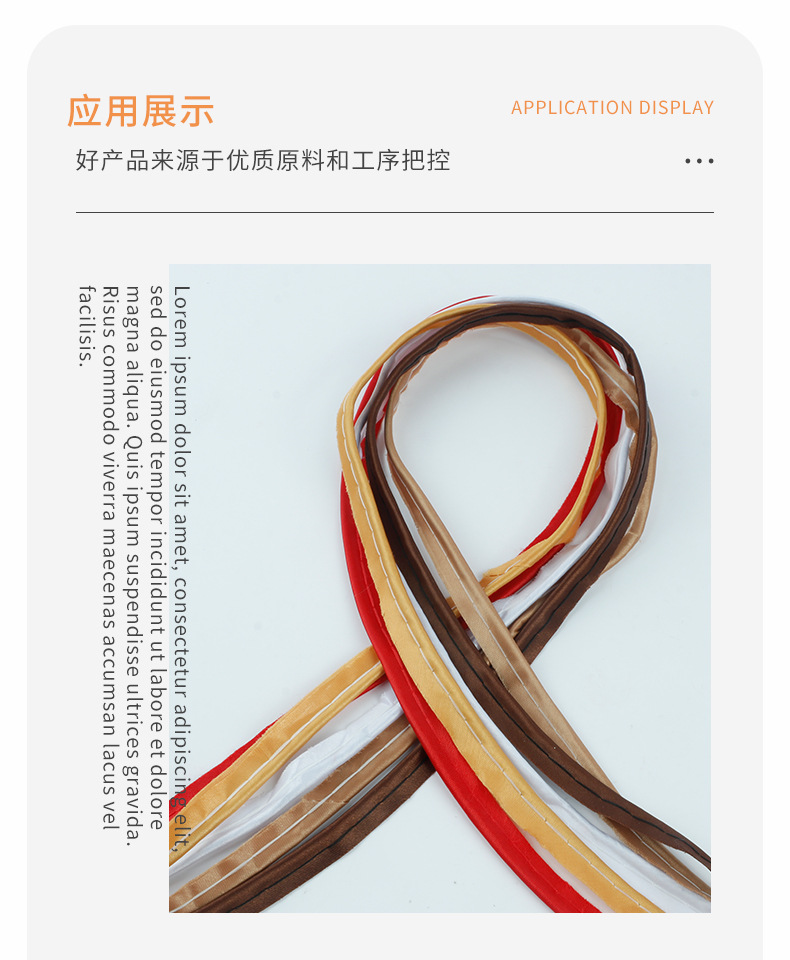 应用展示

APPLICATION DISPLAY

好产品来源于优质原料和工序把控

...

Lorem ipsum dolor sit amet, consectetur adipiscing elit, sed do eiusmod tempor incididunt ut labore et dolore magna aliqua. Quis ipsum suspendisse ultrices gravida. Risus commodo viverra maecenas accumsan lacus vel facilisis.